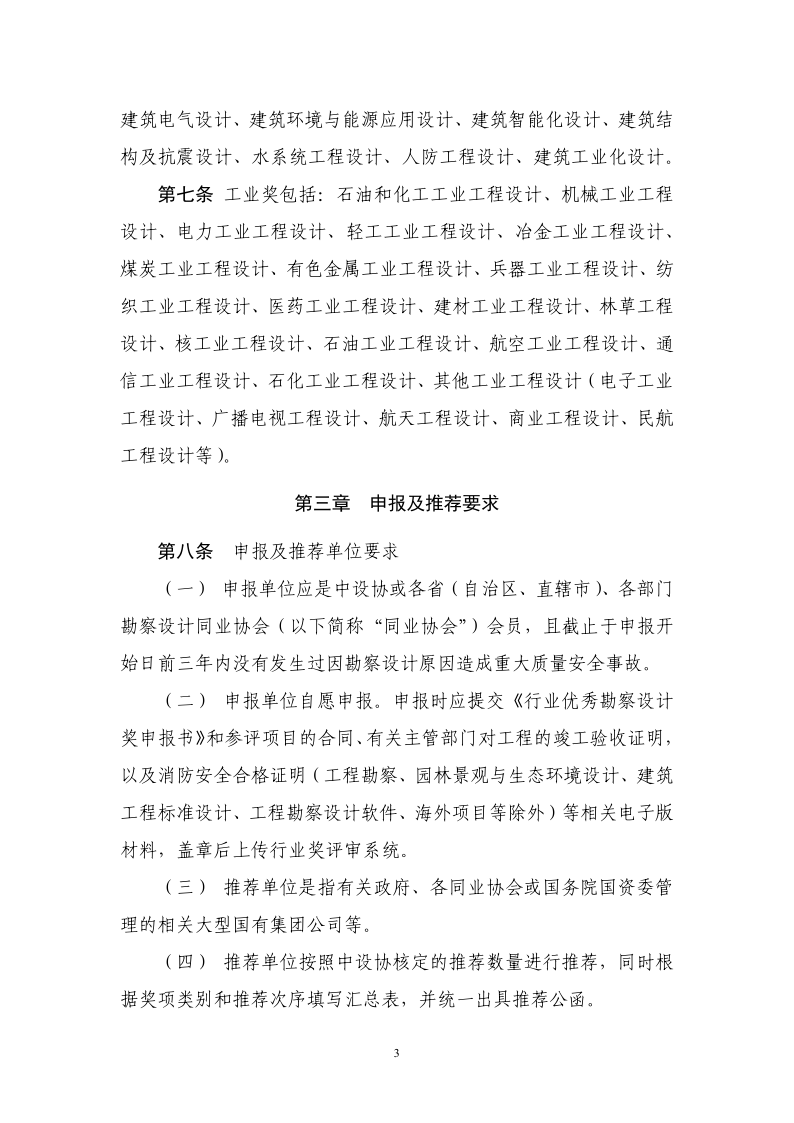 建筑电气设计、建筑环境与能源应用设计、建筑智能化设计、建筑结构及抗震设计、水系统工程设计、人防工程设计、建筑工业化设计。

第七条 工业奖包括：石油和化工工业工程设计、机械工业工程设计、电力工业工程设计、轻工工业工程设计、冶金工业工程设计、煤炭工业工程设计、有色金属工业工程设计、兵器工业工程设计、纺织工业工程设计、医药工业工程设计、建材工业工程设计、林草工程设计、核工业工程设计、石油工业工程设计、航空工业工程设计、通信工业工程设计、石化工业工程设计、其他工业工程设计（电子工业工程设计、广播电视工程设计、航天工程设计、商业工程设计、民航工程设计等）。

第三章 申报及推荐要求

第八条 申报及推荐单位要求

（一） 申报单位应是中设协或各省（自治区、直辖市）、各部门勘察设计同业协会（以下简称“同业协会”）会员，且截止于申报开始日前三年内没有发生过因勘察设计原因造成重大质量安全事故。

（二） 申报单位自愿申报。申报时应提交《行业优秀勘察设计奖申报书》和参评项目的合同、有关主管部门对工程的竣工验收证明，以及消防安全合格证明（工程勘察、园林景观与生态环境设计、建筑工程标准设计、工程勘察设计软件、海外项目等除外）等相关电子版材料，盖章后上传行业奖评审系统。

（三） 推荐单位是指有关政府、各同业协会或国务院国资委管理的相关大型国有集团公司等。

（四） 推荐单位按照中设协核定的推荐数量进行推荐，同时根据奖项类别和推荐次序填写汇总表，并统一出具推荐公函。

3